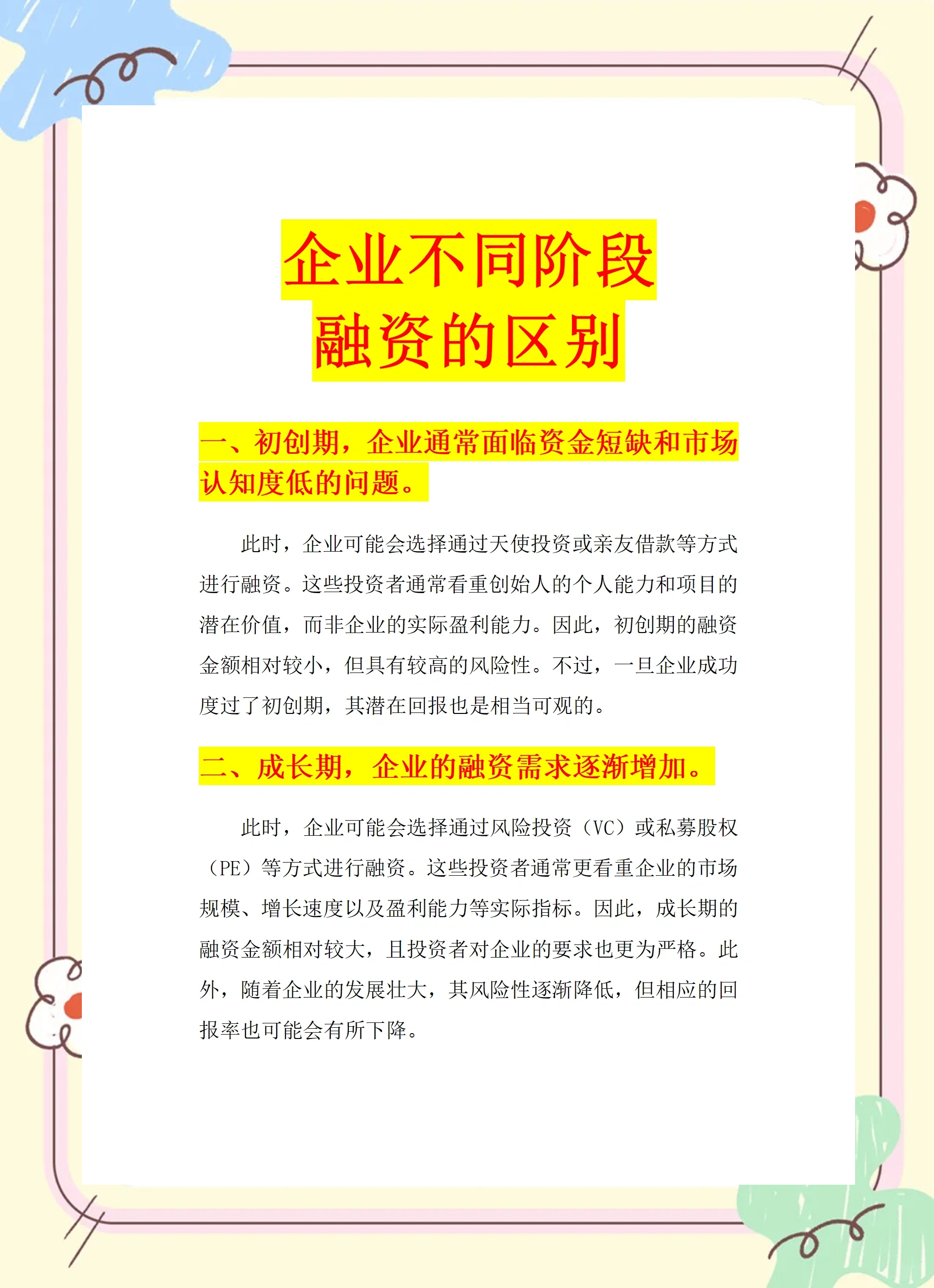 企业不同阶段
融资的区别

一、初创期，企业通常面临资金短缺和市场认知度低的问题。

此时，企业可能会选择通过天使投资或亲友借款等方式进行融资。这些投资者通常看重创始人的个人能力和项目的潜在价值，而非企业的实际盈利能力。因此，初创期的融资金额相对较小，但具有较高的风险性。不过，一旦企业成功度过了初创期，其潜在回报也是相当可观的。

二、成长期，企业的融资需求逐渐增加。

此时，企业可能会选择通过风险投资（VC）或私募股权（PE）等方式进行融资。这些投资者通常更看重企业的市场规模、增长速度以及盈利能力等实际指标。因此，成长期的融资金额相对较大，且投资者对企业的要求也更为严格。此外，随着企业的发展壮大，其风险性逐渐降低，但相应的回报率也可能会有所下降。